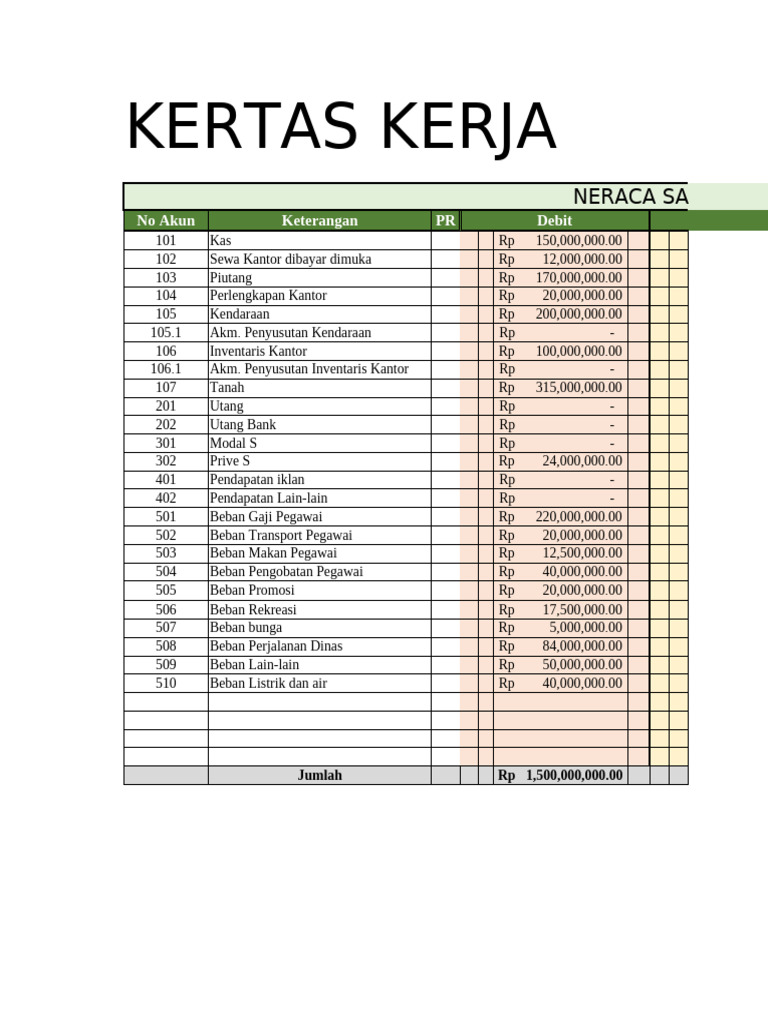 KERTAS KERJA

NERACA SA

| No Akun | Keterangan | PR | Debit |
|---|---|---|---|
| 101 | Kas | | Rp 150,000,000.00 |
| 102 | Sewa Kantor dibayar dimuka | | Rp 12,000,000.00 |
| 103 | Piutang | | Rp 170,000,000.00 |
| 104 | Perlengkapan Kantor | | Rp 20,000,000.00 |
| 105 | Kendaraan | | Rp 200,000,000.00 |
| 105.1 | Akm. Penyusutan Kendaraan | | Rp - |
| 106 | Inventaris Kantor | | Rp 100,000,000.00 |
| 106.1 | Akm. Penyusutan Inventaris Kantor | | Rp - |
| 107 | Tanah | | Rp 315,000,000.00 |
| 201 | Utang | | Rp - |
| 202 | Utang Bank | | Rp - |
| 301 | Modal S | | Rp - |
| 302 | Prive S | | Rp 24,000,000.00 |
| 401 | Pendapatan iklan | | Rp - |
| 402 | Pendapatan Lain-lain | | Rp - |
| 501 | Beban Gaji Pegawai | | Rp 220,000,000.00 |
| 502 | Beban Transport Pegawai | | Rp 20,000,000.00 |
| 503 | Beban Makan Pegawai | | Rp 12,500,000.00 |
| 504 | Beban Pengobatan Pegawai | | Rp 40,000,000.00 |
| 505 | Beban Promosi | | Rp 20,000,000.00 |
| 506 | Beban Rekreasi | | Rp 17,500,000.00 |
| 507 | Beban bunga | | Rp 5,000,000.00 |
| 508 | Beban Perjalanan Dinas | | Rp 84,000,000.00 |
| 509 | Beban Lain-lain | | Rp 50,000,000.00 |
| 510 | Beban Listrik dan air | | Rp 40,000,000.00 |
| | | | |
| | | | |
| | | | |
| | | | |
| | Jumlah | | Rp 1,500,000,000.00 |